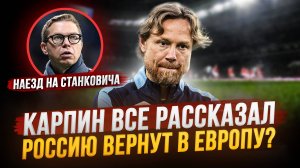 НАЕЗД НА СТАНКОВИЧА

КАРПИН ВСЕ РАССКАЗАЛ
РОССИЮ ВЕРНУТ В ЕВРОПУ?